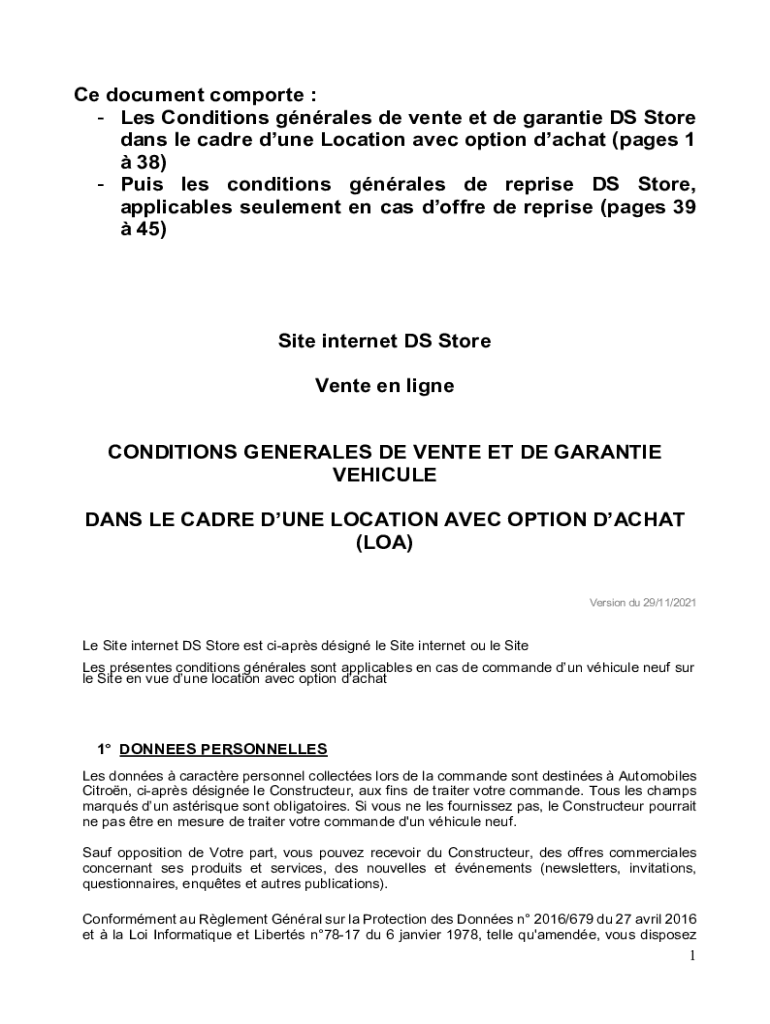 Ce document comporte :
- Les Conditions générales de vente et de garantie DS Store dans le cadre d'une Location avec option d'achat (pages 1 à 38)
- Puis les conditions générales de reprise DS Store, applicables seulement en cas d'offre de reprise (pages 39 à 45)

Site internet DS Store

Vente en ligne

CONDITIONS GENERALES DE VENTE ET DE GARANTIE VEHICULE

DANS LE CADRE D'UNE LOCATION AVEC OPTION D'ACHAT (LOA)

Version du 29/11/2021

Le Site internet DS Store est ci-après désigné le Site internet ou le Site

Les présentes conditions générales sont applicables en cas de commande d'un véhicule neuf sur le Site en vue d'une location avec option d'achat

1° DONNEES PERSONNELLES

Les données à caractère personnel collectées lors de la commande sont destinées à Automobiles Citroën, ci-après désignée le Constructeur, aux fins de traiter votre commande. Tous les champs marqués d'un astérisque sont obligatoires. Si vous ne les fournissez pas, le Constructeur pourrait ne pas être en mesure de traiter votre commande d'un véhicule neuf.

Sauf opposition de Votre part, vous pouvez recevoir du Constructeur, des offres commerciales concernant ses produits et services, des nouvelles et événements (newsletters, invitations, questionnaires, enquêtes et autres publications).

Conformément au Règlement Général sur la Protection des Données n° 2016/679 du 27 avril 2016 et à la Loi Informatique et Libertés n°78-17 du 6 janvier 1978, telle qu'amendée, vous disposez

1